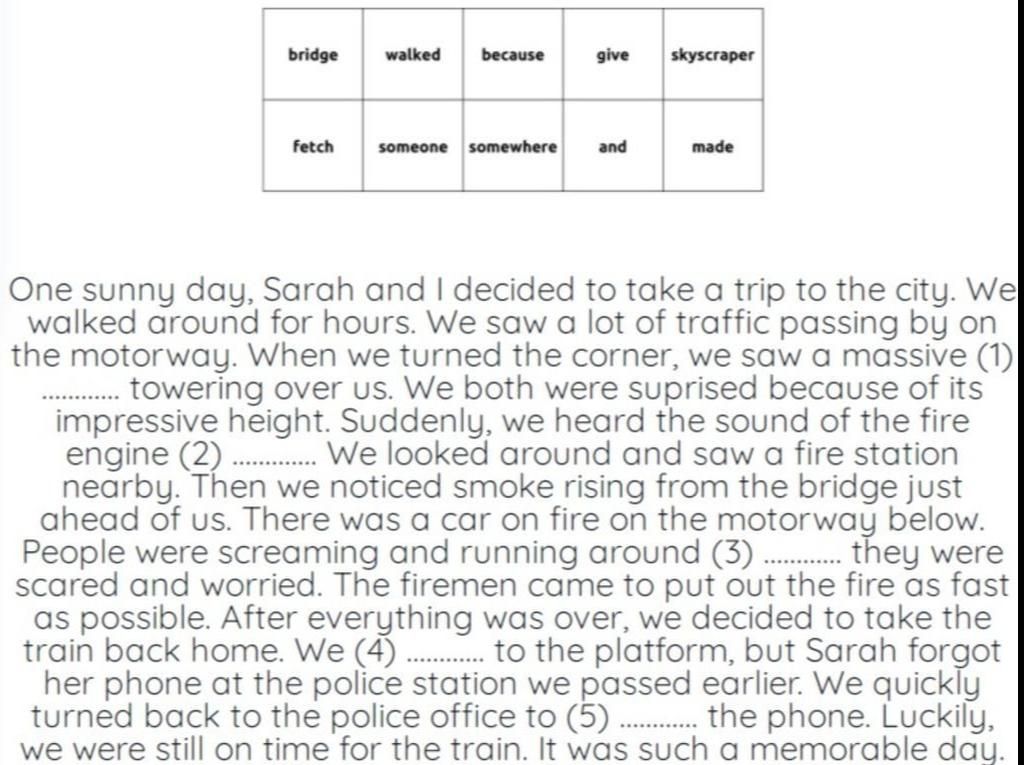 | bridge | walked | because | give | skyscraper |
|---|---|---|---|---|
| fetch | someone | somewhere | and | made |

One sunny day, Sarah and I decided to take a trip to the city. We walked around for hours. We saw a lot of traffic passing by on the motorway. When we turned the corner, we saw a massive (1) ____ towering over us. We both were suprised because of its impressive height. Suddenly, we heard the sound of the fire engine (2) ____ We looked around and saw a fire station nearby. Then we noticed smoke rising from the bridge just ahead of us. There was a car on fire on the motorway below. People were screaming and running around (3) ____ they were scared and worried. The firemen came to put out the fire as fast as possible. After everything was over, we decided to take the train back home. We (4) ____ to the platform, but Sarah forgot her phone at the police station we passed earlier. We quickly turned back to the police office to (5) ____ the phone. Luckily, we were still on time for the train. It was such a memorable day.